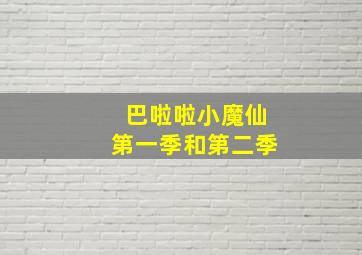 巴啦啦小魔仙
第一季和第二季